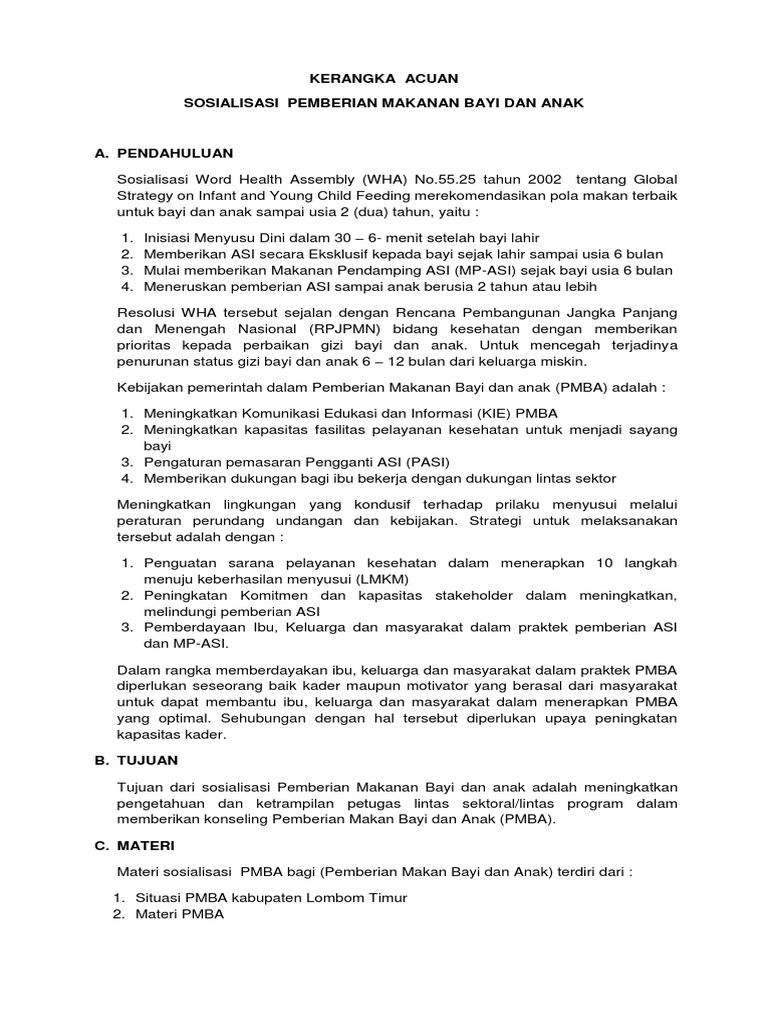 KERANGKA ACUAN

SOSIALISASI PEMBERIAN MAKANAN BAYI DAN ANAK

A. PENDAHULUAN

Sosialisasi Word Health Assembly (WHA) No.55.25 tahun 2002 tentang Global Strategy on Infant and Young Child Feeding merekomendasikan pola makan terbaik untuk bayi dan anak sampai usia 2 (dua) tahun, yaitu :

1. Inisiasi Menyusu Dini dalam 30 – 6- menit setelah bayi lahir
2. Memberikan ASI secara Eksklusif kepada bayi sejak lahir sampai usia 6 bulan
3. Mulai memberikan Makanan Pendamping ASI (MP-ASI) sejak bayi usia 6 bulan
4. Meneruskan pemberian ASI sampai anak berusia 2 tahun atau lebih

Resolusi WHA tersebut sejalan dengan Rencana Pembangunan Jangka Panjang dan Menengah Nasional (RPJPMN) bidang kesehatan dengan memberikan prioritas kepada perbaikan gizi bayi dan anak. Untuk mencegah terjadinya penurunan status gizi bayi dan anak 6 – 12 bulan dari keluarga miskin.

Kebijakan pemerintah dalam Pemberian Makanan Bayi dan anak (PMBA) adalah :

1. Meningkatkan Komunikasi Edukasi dan Informasi (KIE) PMBA
2. Meningkatkan kapasitas fasilitas pelayanan kesehatan untuk menjadi sayang bayi
3. Pengaturan pemasaran Pengganti ASI (PASI)
4. Memberikan dukungan bagi ibu bekerja dengan dukungan lintas sektor

Meningkatkan lingkungan yang kondusif terhadap prilaku menyusui melalui peraturan perundang undangan dan kebijakan. Strategi untuk melaksanakan tersebut adalah dengan :

1. Penguatan sarana pelayanan kesehatan dalam menerapkan 10 langkah menuju keberhasilan menyusui (LMKM)
2. Peningkatan Komitmen dan kapasitas stakeholder dalam meningkatkan, melindungi pemberian ASI
3. Pemberdayaan Ibu, Keluarga dan masyarakat dalam praktek pemberian ASI dan MP-ASI.

Dalam rangka memberdayakan ibu, keluarga dan masyarakat dalam praktek PMBA diperlukan seseorang baik kader maupun motivator yang berasal dari masyarakat untuk dapat membantu ibu, keluarga dan masyarakat dalam menerapkan PMBA yang optimal. Sehubungan dengan hal tersebut diperlukan upaya peningkatan kapasitas kader.

B. TUJUAN

Tujuan dari sosialisasi Pemberian Makanan Bayi dan anak adalah meningkatkan pengetahuan dan ketrampilan petugas lintas sektoral/lintas program dalam memberikan konseling Pemberian Makan Bayi dan Anak (PMBA).

C. MATERI

Materi sosialisasi PMBA bagi (Pemberian Makan Bayi dan Anak) terdiri dari :

1. Situasi PMBA kabupaten Lombom Timur
2. Materi PMBA